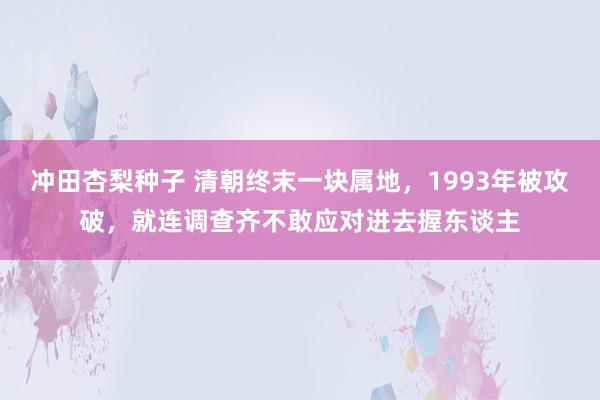 冲田杏梨种子 清朝终末一块属地，1993年被攻破，就连调查齐不敢应对进去握东谈主